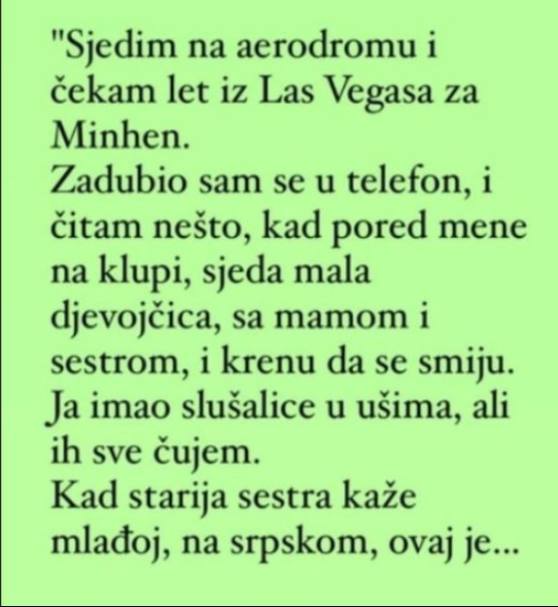 "Sjedim na aerodromu i čekam let iz Las Vegasa za Minhen.
Zadubio sam se u telefon, i čitam nešto, kad pored mene na klupi, sjeda mala djevojčica, sa mamom i sestrom, i krenu da se smiju.
Ja imao slušalice u ušima, ali ih sve čujem.
Kad starija sestra kaže mlađoj, na srpskom, ovaj je...